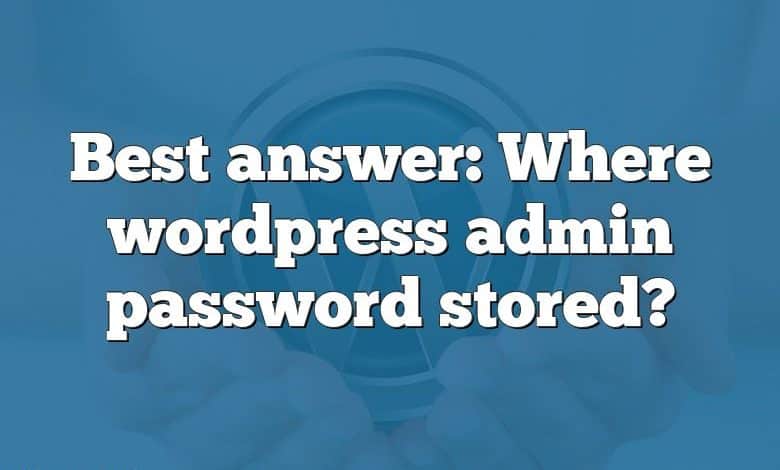 Best answer: Where wordpress admin password stored?